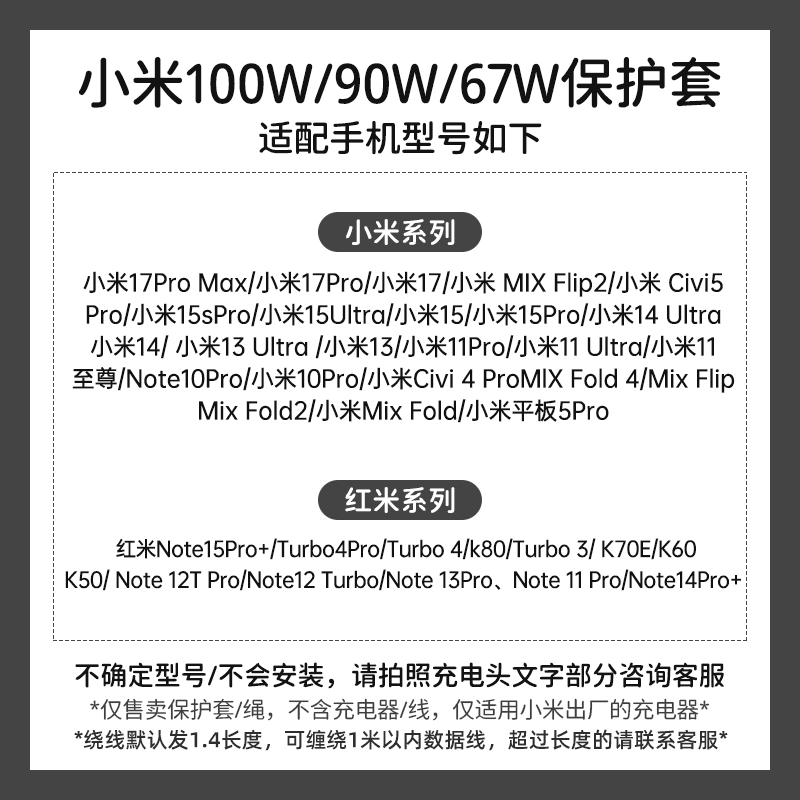 小米100W/90W/67W保护套
适配手机型号如下

小米系列

小米17Pro Max/小米17Pro/小米17/小米 MIX Flip2/小米 Civi5 Pro/小米15sPro/小米15Ultra/小米15/小米15Pro/小米14 Ultra 小米14/ 小米13 Ultra /小米13/小米11Pro/小米11 Ultra/小米11 至尊/Note10Pro/小米10Pro/小米Civi 4 ProMIX Fold 4/Mix Flip Mix Fold2/小米Mix Fold/小米平板5Pro

红米系列

红米Note15Pro+/Turbo4Pro/Turbo 4/k80/Turbo 3/ K70E/K60 K50/ Note 12T Pro/Note12 Turbo/Note 13Pro、Note 11 Pro/Note14Pro+

不确定型号/不会安装，请拍照充电头文字部分咨询客服
*仅售卖保护套/绳，不含充电器/线，仅适用小米出厂的充电器*
*绕线默认发1.4长度，可缠绕1米以内数据线，超过长度的请联系客服*